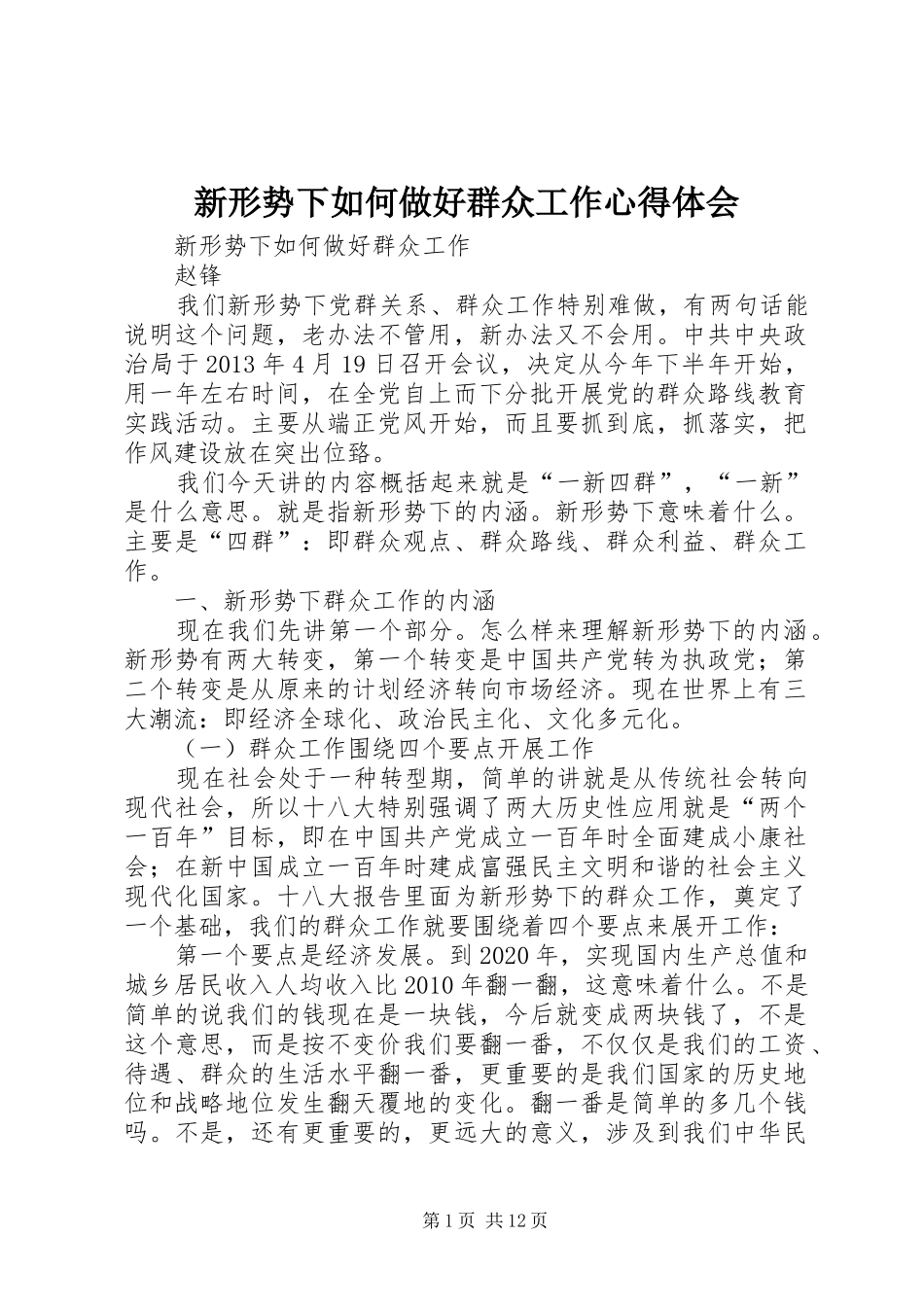 新形势下如何做好群众工作心得体会

新形势下如何做好群众工作

赵锋

我们新形势下党群关系、群众工作特别难做，有两句话能说明这个问题，老办法不管用，新办法又不会用。中共中央政治局于2013年4月19日召开会议，决定从今年下半年开始，用一年左右时间，在全党自上而下分批开展党的群众路线教育实践活动。主要从端正党风开始，而且要抓到底，抓落实，把作风建设放在突出位臵。

我们今天讲的内容概括起来就是“一新四群”，“一新”是什么意思。就是指新形势下的内涵。新形势下意味着什么。主要是“四群”：即群众观点、群众路线、群众利益、群众工作。

一、新形势下群众工作的内涵

现在我们先讲第一个部分。怎么样来理解新形势下的内涵。新形势有两大转变，第一个转变是中国共产党转为执政党；第二个转变是从原来的计划经济转向市场经济。现在世界上有三大潮流：即经济全球化、政治民主化、文化多元化。

（一）群众工作围绕四个要点开展工作

现在社会处于一种转型期，简单的讲就是从传统社会转向现代社会，所以十八大特别强调了两大历史性应用就是“两个一百年”目标，即在中国共产党成立一百年时全面建成小康社会；在新中国成立一百年时建成富强民主文明和谐的社会主义现代化国家。十八大报告里面为新形势下的群众工作，奠定了一个基础，我们的群众工作就要围绕着四个要点来展开工作：

第一个要点是经济发展。到2020年，实现国内生产总值和城乡居民收入人均收入比2010年翻一翻，这意味着什么。不是简单的说我们的钱现在是一块钱，今后就变成两块钱了，不是这个意思，而是按不变价我们要翻一番，不仅仅是我们的工资、待遇、群众的生活水平翻一番，更重要的是我们国家的历史地位和战略地位发生翻天覆地的变化。翻一番是简单的多几个钱吗。不是，还有更重要的，更远大的意义，涉及到我们中华民

第1页 共12页